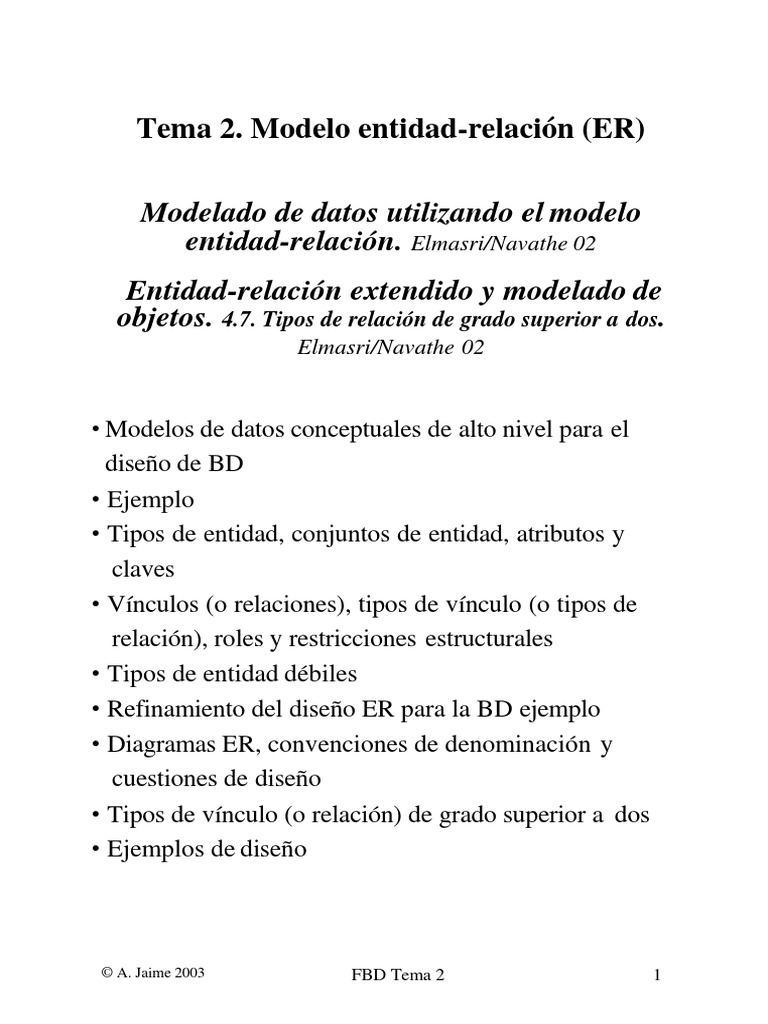 Tema 2. Modelo entidad-relación (ER)

Modelado de datos utilizando el modelo entidad-relación. Elmasri/Navathe 02

Entidad-relación extendido y modelado de objetos. 4.7. Tipos de relación de grado superior a dos. Elmasri/Navathe 02

• Modelos de datos conceptuales de alto nivel para el diseño de BD
• Ejemplo
• Tipos de entidad, conjuntos de entidad, atributos y claves
• Vínculos (o relaciones), tipos de vínculo (o tipos de relación), roles y restricciones estructurales
• Tipos de entidad débiles
• Refinamiento del diseño ER para la BD ejemplo
• Diagramas ER, convenciones de denominación y cuestiones de diseño
• Tipos de vínculo (o relación) de grado superior a dos
• Ejemplos de diseño

© A. Jaime 2003
FBD Tema 2
1